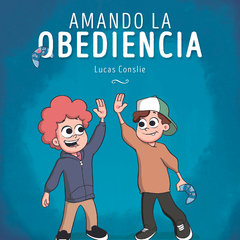 AMANDO LA
OBEDIENCIA

Lucas Conslie